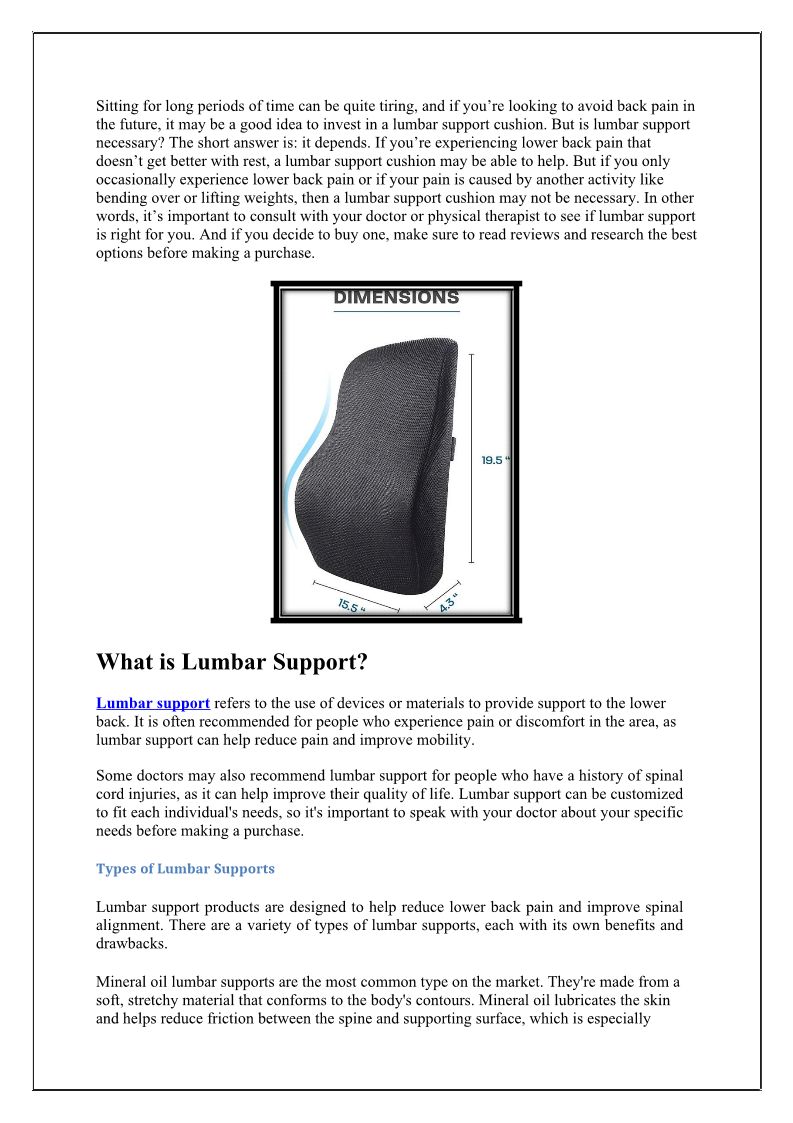 Sitting for long periods of time can be quite tiring, and if you’re looking to avoid back pain in the future, it may be a good idea to invest in a lumbar support cushion. But is lumbar support necessary? The short answer is: it depends. If you’re experiencing lower back pain that doesn’t get better with rest, a lumbar support cushion may be able to help. But if you only occasionally experience lower back pain or if your pain is caused by another activity like bending over or lifting weights, then a lumbar support cushion may not be necessary. In other words, it’s important to consult with your doctor or physical therapist to see if lumbar support is right for you. And if you decide to buy one, make sure to read reviews and research the best options before making a purchase.

DIMENSIONS

19.5 “

15.5 “

4.3 “

What is Lumbar Support?

Lumbar support refers to the use of devices or materials to provide support to the lower back. It is often recommended for people who experience pain or discomfort in the area, as lumbar support can help reduce pain and improve mobility.

Some doctors may also recommend lumbar support for people who have a history of spinal cord injuries, as it can help improve their quality of life. Lumbar support can be customized to fit each individual's needs, so it's important to speak with your doctor about your specific needs before making a purchase.

Types of Lumbar Supports

Lumbar support products are designed to help reduce lower back pain and improve spinal alignment. There are a variety of types of lumbar supports, each with its own benefits and drawbacks.

Mineral oil lumbar supports are the most common type on the market. They're made from a soft, stretchy material that conforms to the body's contours. Mineral oil lubricates the skin and helps reduce friction between the spine and supporting surface, which is especially